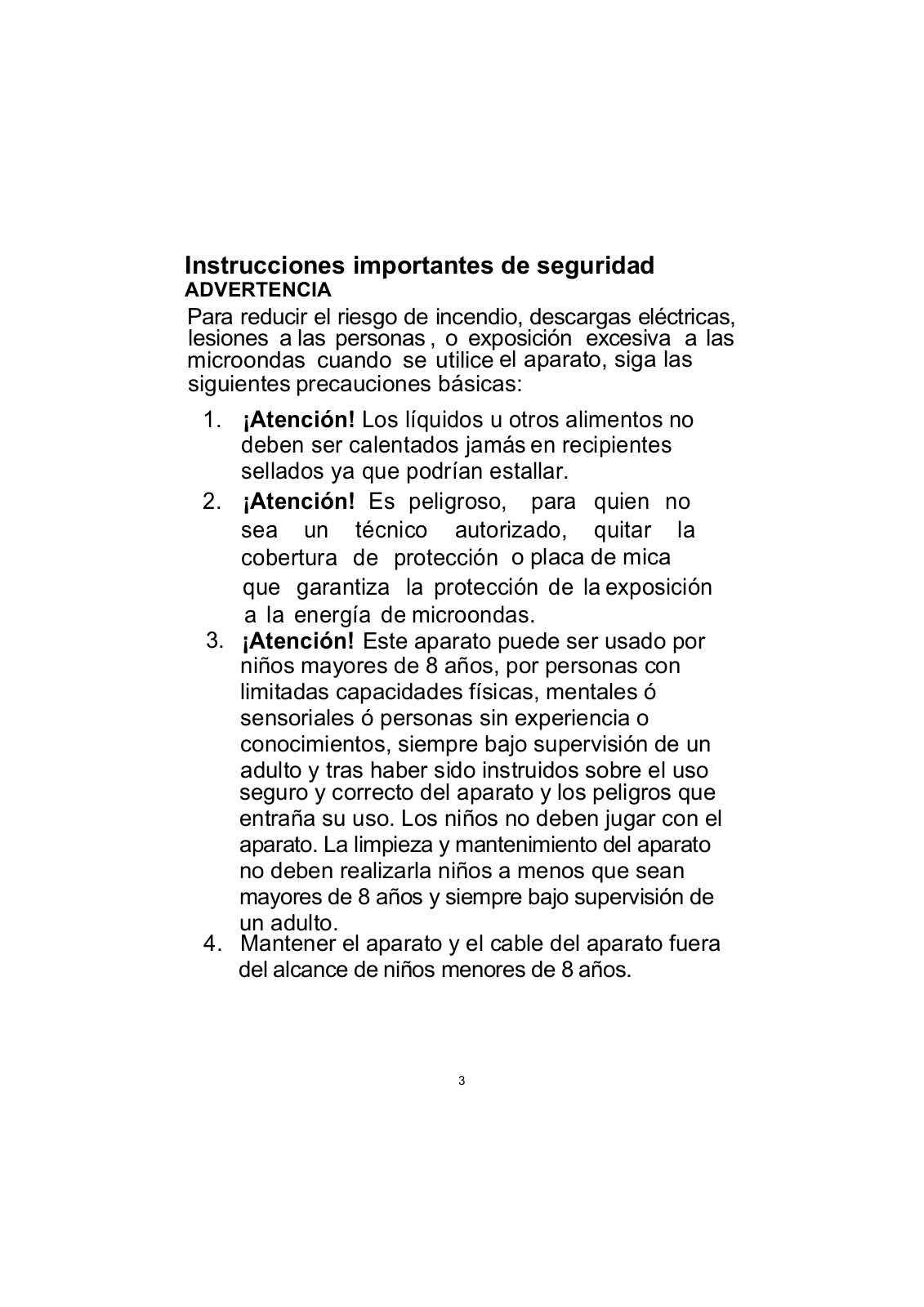 Instrucciones importantes de seguridad
ADVERTENCIA

Para reducir el riesgo de incendio, descargas eléctricas, lesiones a las personas , o exposición excesiva a las microondas cuando se utilice el aparato, siga las siguientes precauciones básicas:

1. ¡Atención! Los líquidos u otros alimentos no deben ser calentados jamás en recipientes sellados ya que podrían estallar.
2. ¡Atención! Es peligroso, para quien no sea un técnico autorizado, quitar la cobertura de protección o placa de mica que garantiza la protección de la exposición a la energía de microondas.
3. ¡Atención! Este aparato puede ser usado por niños mayores de 8 años, por personas con limitadas capacidades físicas, mentales ó sensoriales ó personas sin experiencia o conocimientos, siempre bajo supervisión de un adulto y tras haber sido instruidos sobre el uso seguro y correcto del aparato y los peligros que entraña su uso. Los niños no deben jugar con el aparato. La limpieza y mantenimiento del aparato no deben realizarla niños a menos que sean mayores de 8 años y siempre bajo supervisión de un adulto.
4. Mantener el aparato y el cable del aparato fuera del alcance de niños menores de 8 años.

3